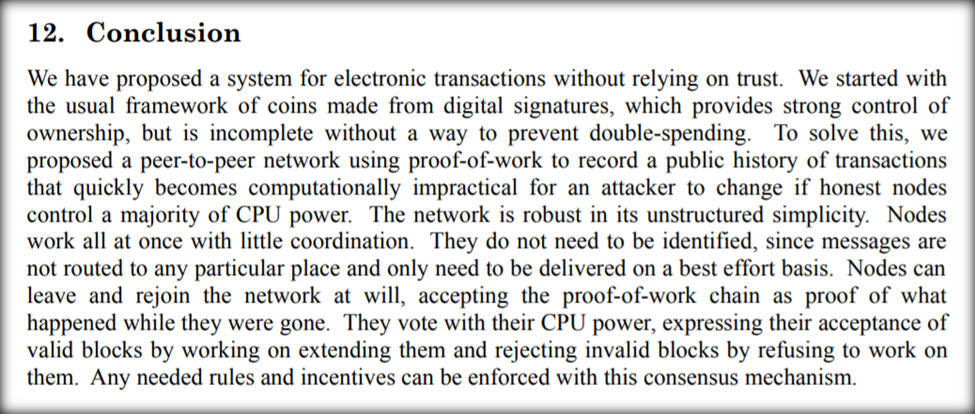 12. Conclusion

We have proposed a system for electronic transactions without relying on trust. We started with the usual framework of coins made from digital signatures, which provides strong control of ownership, but is incomplete without a way to prevent double-spending. To solve this, we proposed a peer-to-peer network using proof-of-work to record a public history of transactions that quickly becomes computationally impractical for an attacker to change if honest nodes control a majority of CPU power. The network is robust in its unstructured simplicity. Nodes work all at once with little coordination. They do not need to be identified, since messages are not routed to any particular place and only need to be delivered on a best effort basis. Nodes can leave and rejoin the network at will, accepting the proof-of-work chain as proof of what happened while they were gone. They vote with their CPU power, expressing their acceptance of valid blocks by working on extending them and rejecting invalid blocks by refusing to work on them. Any needed rules and incentives can be enforced with this consensus mechanism.